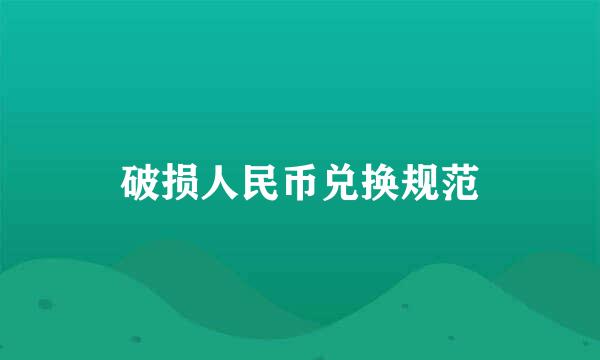 破损人民币兑换规范